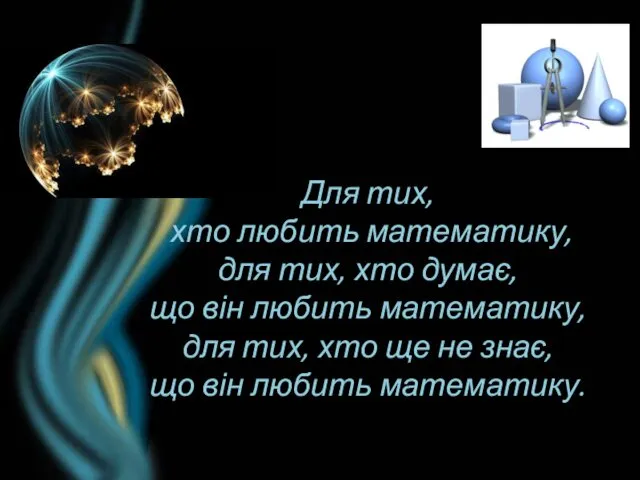 Для тих,
хто любить математику,
для тих, хто думає,
що він любить математику,
для тих, хто ще не знає,
що він любить математику.